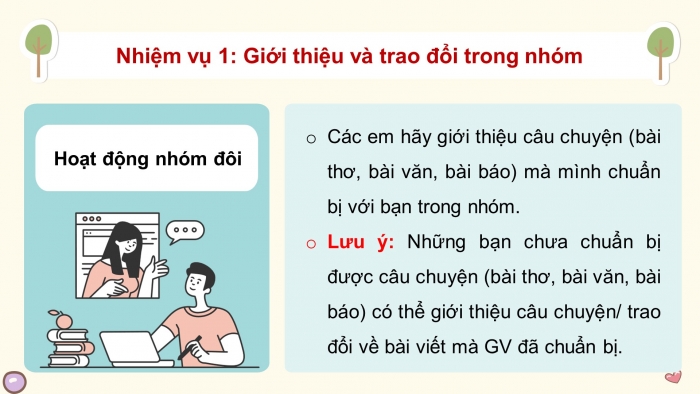 Nhiệm vụ 1: Giới thiệu và trao đổi trong nhóm

Hoạt động nhóm đôi

o Các em hãy giới thiệu câu chuyện (bài thơ, bài văn, bài báo) mà mình chuẩn bị với bạn trong nhóm.

o Lưu ý: Những bạn chưa chuẩn bị được câu chuyện (bài thơ, bài văn, bài báo) có thể giới thiệu câu chuyện/ trao đổi về bài viết mà GV đã chuẩn bị.